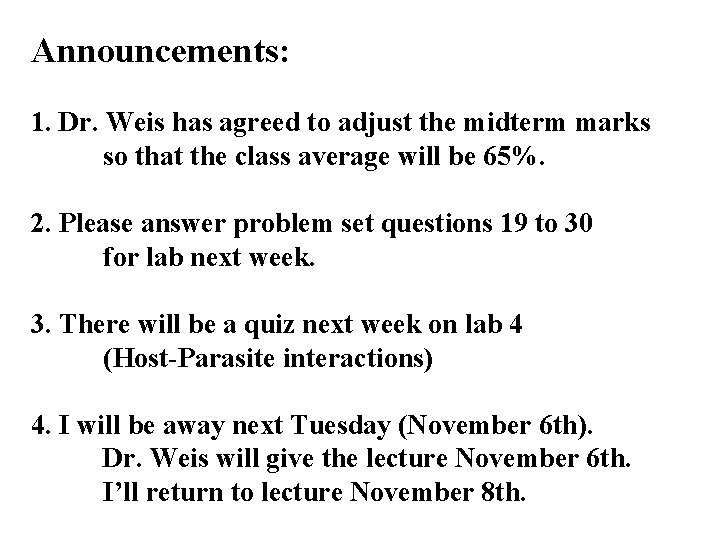 Announcements:

1. Dr. Weis has agreed to adjust the midterm marks so that the class average will be 65%.

2. Please answer problem set questions 19 to 30 for lab next week.

3. There will be a quiz next week on lab 4 (Host-Parasite interactions)

4. I will be away next Tuesday (November 6th). Dr. Weis will give the lecture November 6th. I'll return to lecture November 8th.